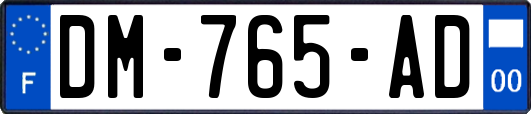 F
DM-765-AD
00